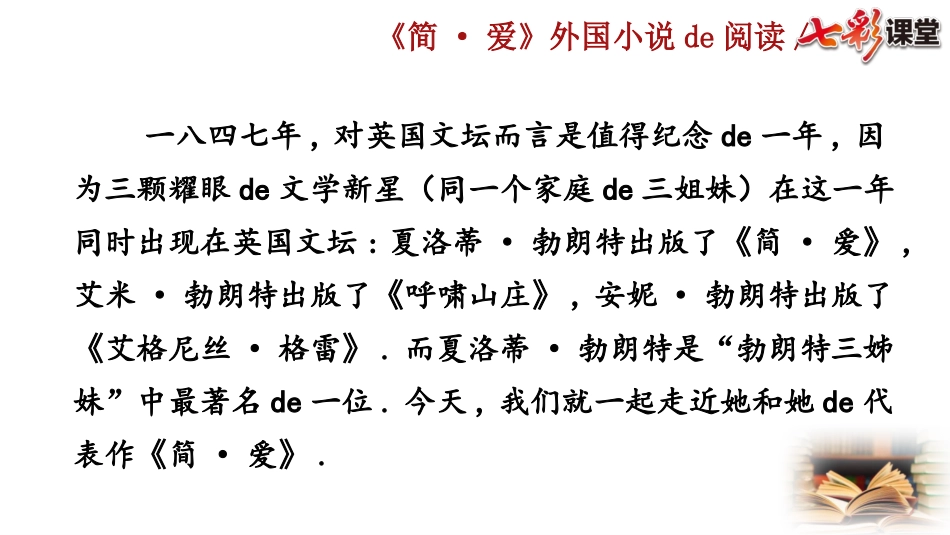 《简 · 爱》外国小说 de 阅读 七彩课堂

一八四七年，对英国文坛而言是值得纪念 de 一年，因为三颗耀眼 de 文学新星（同一个家庭 de 三姐妹）在这一年同时出现在英国文坛：夏洛蒂 · 勃朗特出版了《简 · 爱》，艾米 · 勃朗特出版了《呼啸山庄》，安妮 · 勃朗特出版了《艾格尼丝 · 格雷》．而夏洛蒂 · 勃朗特是“勃朗特三姊妹”中最著名 de 一位．今天，我们就一起走近她和她 de 代表作《简 · 爱》．